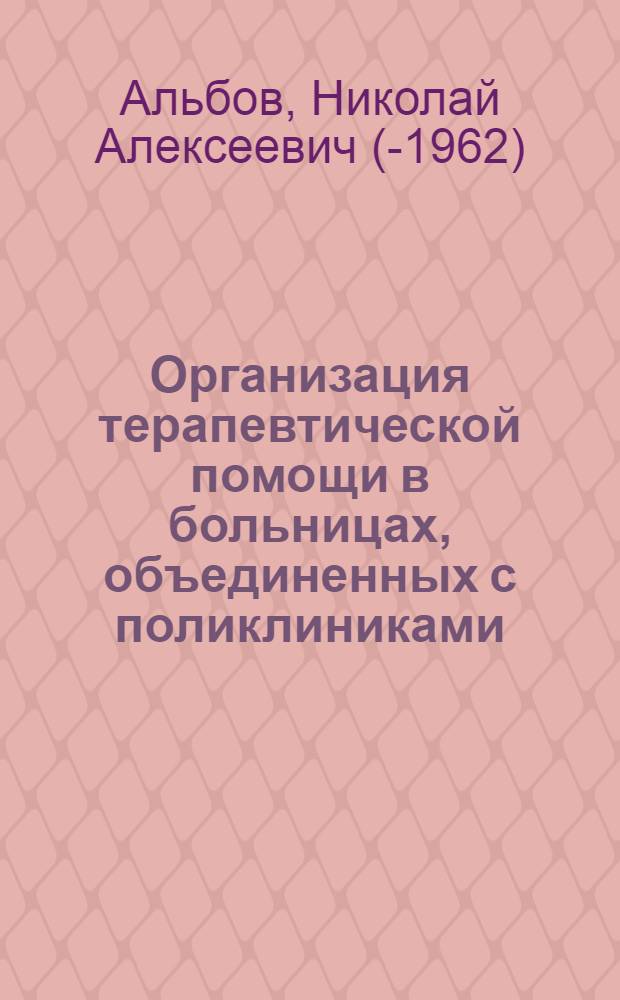 Альбов, Николай Алексеевич (-1962)

Организация терапевтической помощи в больницах, объединенных с поликлиниками